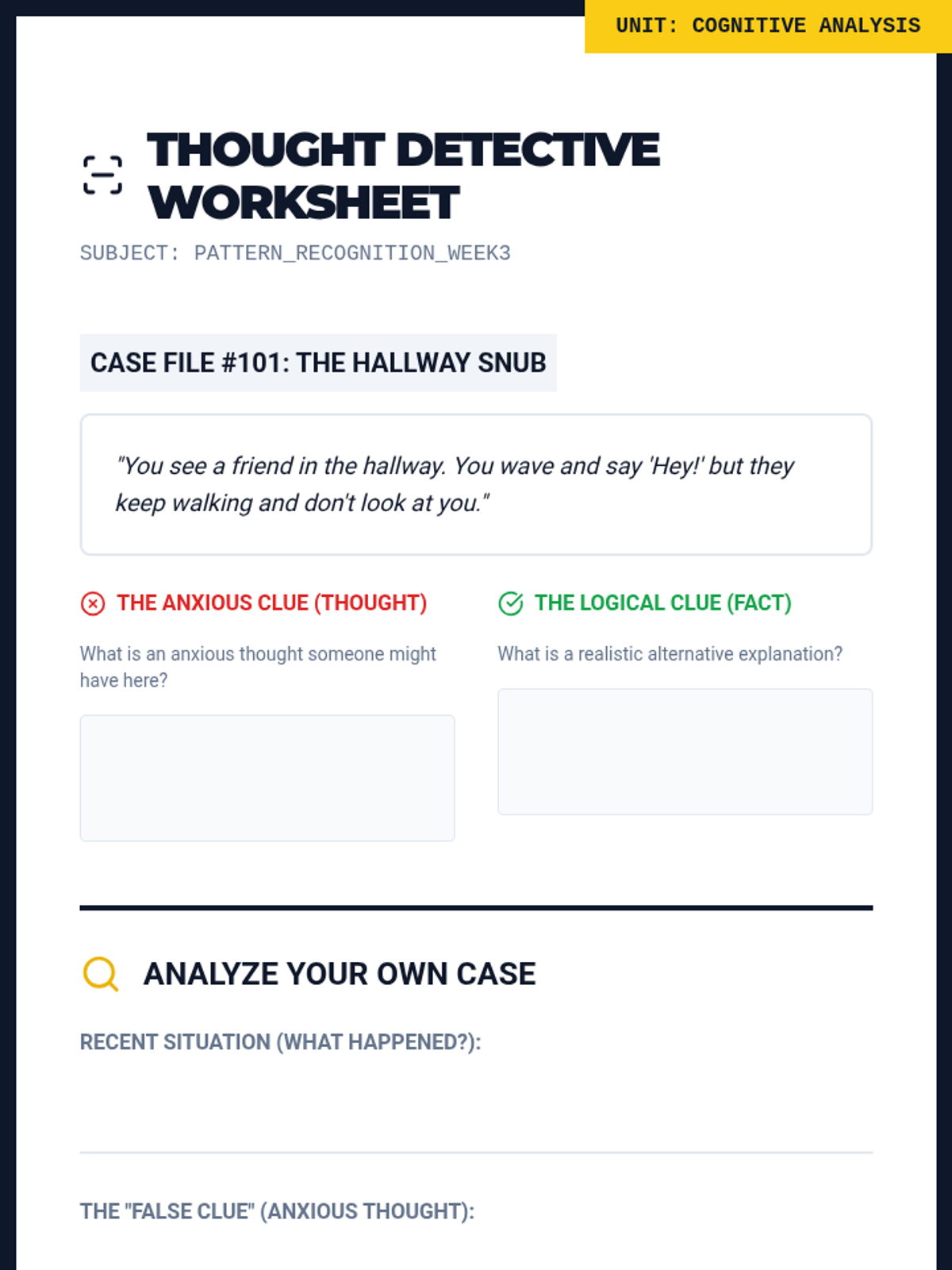 UNIT: COGNITIVE ANALYSIS

THOUGHT DETECTIVE WORKSHEET

SUBJECT: PATTERN_RECOGNITION_WEEK3

CASE FILE #101: THE HALLWAY SNUB

"You see a friend in the hallway. You wave and say 'Hey!' but they keep walking and don't look at you."

THE ANXIOUS CLUE (THOUGHT)

What is an anxious thought someone might have here?

THE LOGICAL CLUE (FACT)

What is a realistic alternative explanation?

ANALYZE YOUR OWN CASE

RECENT SITUATION (WHAT HAPPENED?):

THE "FALSE CLUE" (ANXIOUS THOUGHT):